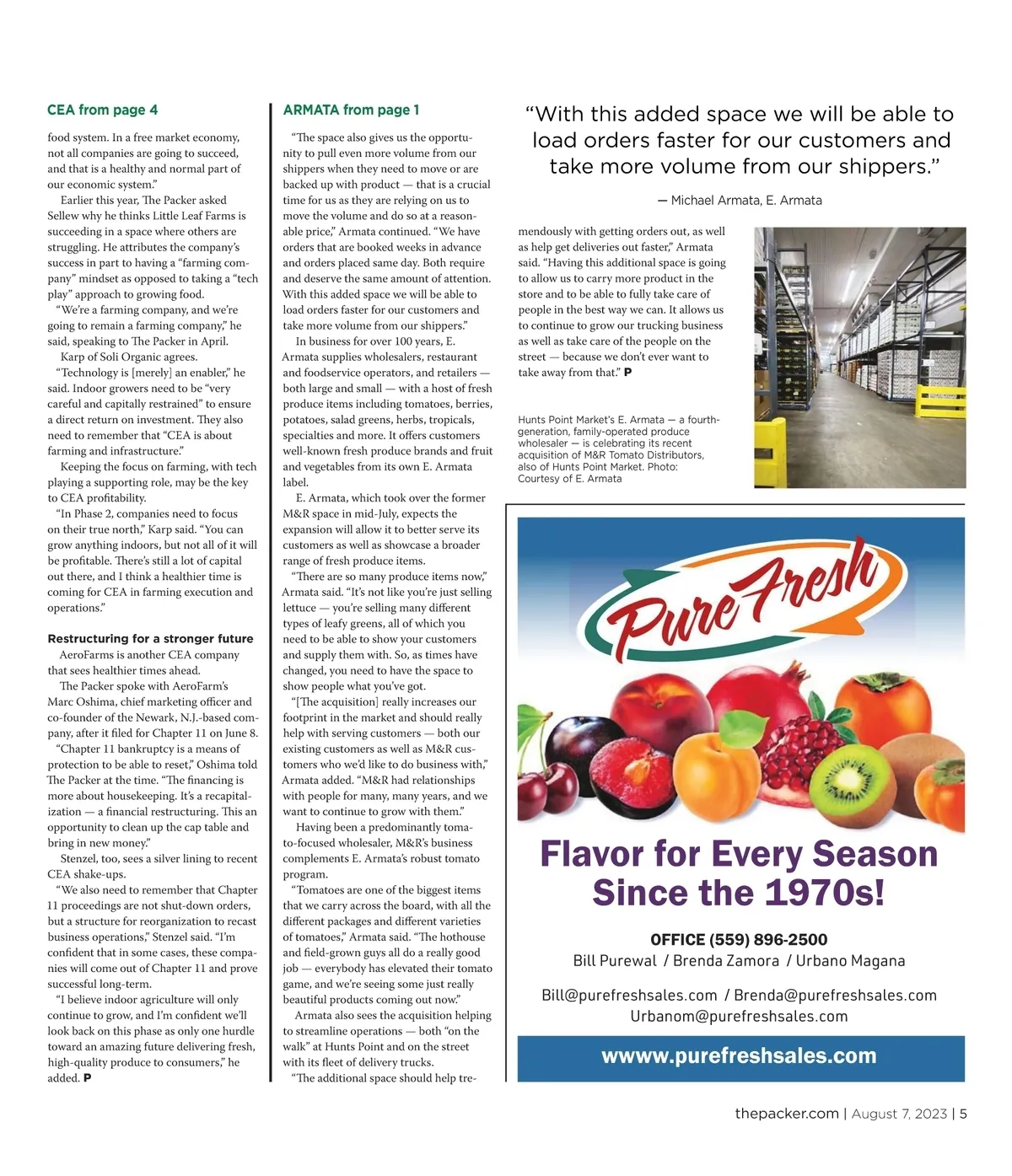 CEA from page 4

food system. In a free market economy, not all companies are going to succeed, and that is a healthy and normal part of our economic system."

Earlier this year, The Packer asked Sellew why he thinks Little Leaf Farms is succeeding in a space where others are struggling. He attributes the company's success in part to having a "farming company" mindset as opposed to taking a "tech play" approach to growing food.

"We're a farming company, and we're going to remain a farming company," he said, speaking to The Packer in April.

Karp of Soli Organic agrees.

"Technology is [merely] an enabler," he said. Indoor growers need to be "very careful and capitally restrained" to ensure a direct return on investment. They also need to remember that "CEA is about farming and infrastructure."

Keeping the focus on farming, with tech playing a supporting role, may be the key to CEA profitability.

"In Phase 2, companies need to focus on their true north," Karp said. "You can grow anything indoors, but not all of it will be profitable. There's still a lot of capital out there, and I think a healthier time is coming for CEA in farming execution and operations."

Restructuring for a stronger future

AeroFarms is another CEA company that sees healthier times ahead.

The Packer spoke with AeroFarm's Marc Oshima, chief marketing officer and co-founder of the Newark, N.J.-based company, after it filed for Chapter 11 on June 8.

"Chapter 11 bankruptcy is a means of protection to be able to reset," Oshima told The Packer at the time. "The financing is more about housekeeping. It's a recapitalization — a financial restructuring. This an opportunity to clean up the cap table and bring in new money."

Stenzel, too, sees a silver lining to recent CEA shake-ups.

"We also need to remember that Chapter 11 proceedings are not shut-down orders, but a structure for reorganization to recast business operations," Stenzel said. "I'm confident that in some cases, these companies will come out of Chapter 11 and prove successful long-term.

"I believe indoor agriculture will only continue to grow, and I'm confident we'll look back on this phase as only one hurdle toward an amazing future delivering fresh, high-quality produce to consumers," he added. P

ARMATA from page 1

"The space also gives us the opportunity to pull even more volume from our shippers when they need to move or are backed up with product — that is a crucial time for us as they are relying on us to move the volume and do so at a reasonable price," Armata continued. "We have orders that are booked weeks in advance and orders placed same day. Both require and deserve the same amount of attention. With this added space we will be able to load orders faster for our customers and take more volume from our shippers."

In business for over 100 years, E. Armata supplies wholesalers, restaurant and foodservice operators, and retailers — both large and small — with a host of fresh produce items including tomatoes, berries, potatoes, salad greens, herbs, tropicals, specialties and more. It offers customers well-known fresh produce brands and fruit and vegetables from its own E. Armata label.

E. Armata, which took over the former M&R space in mid-July, expects the expansion will allow it to better serve its customers as well as showcase a broader range of fresh produce items.

"There are so many produce items now," Armata said. "It's not like you're just selling lettuce — you're selling many different types of leafy greens, all of which you need to be able to show your customers and supply them with. So, as times have changed, you need to have the space to show people what you've got.

"[The acquisition] really increases our footprint in the market and should really help with serving customers — both our existing customers as well as M&R customers who we'd like to do business with," Armata added. "M&R had relationships with people for many, many years, and we want to continue to grow with them."

Having been a predominantly tomato-focused wholesaler, M&R's business complements E. Armata's robust tomato program.

"Tomatoes are one of the biggest items that we carry across the board, with all the different packages and different varieties of tomatoes," Armata said. "The hothouse and field-grown guys all do a really good job — everybody has elevated their tomato game, and we're seeing some just really beautiful products coming out now."

Armata also sees the acquisition helping to streamline operations — both "on the walk" at Hunts Point and on the street with its fleet of delivery trucks.

"The additional space should help tremendously with getting orders out, as well as help get deliveries out faster," Armata said. "Having this additional space is going to allow us to carry more product in the store and to be able to fully take care of people in the best way we can. It allows us to continue to grow our trucking business as well as take care of the people on the street — because we don't ever want to take away from that." P

"With this added space we will be able to load orders faster for our customers and take more volume from our shippers."

— Michael Armata, E. Armata

Hunts Point Market's E. Armata — a fourth-generation, family-operated produce wholesaler — is celebrating its recent acquisition of M&R Tomato Distributors, also of Hunts Point Market. Photo: Courtesy of E. Armata

Pure Fresh

Flavor for Every Season Since the 1970s!

OFFICE (559) 896-2500
Bill Purewal / Brenda Zamora / Urbano Magana

Bill@purefreshsales.com / Brenda@purefreshsales.com
Urbanom@purefreshsales.com

wwww.purefreshsales.com

thepacker.com | August 7, 2023 | 5